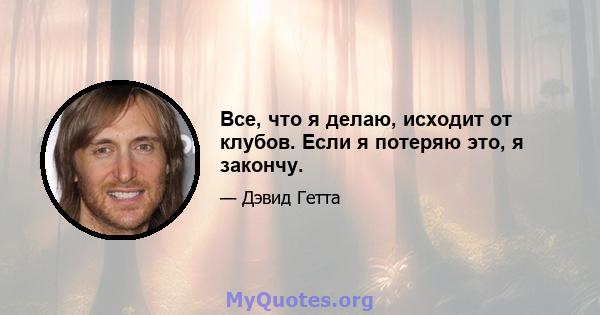 Все, что я делаю, исходит от клубов. Если я потеряю это, я закончу.

— Дэвид Гетта

MyQuotes.org